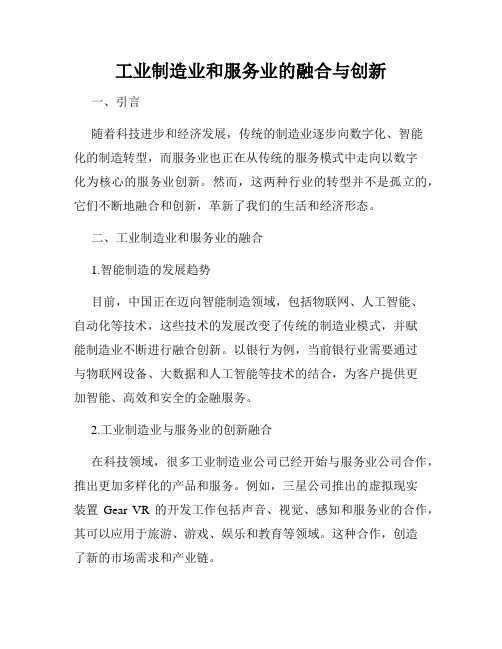 工业制造业和服务业的融合与创新

一、引言

随着科技进步和经济发展，传统的制造业逐步向数字化、智能化的制造转型，而服务业也正在从传统的服务模式中走向以数字化为核心的服务业创新。然而，这两种行业的转型并不是孤立的，它们不断地融合和创新，革新了我们的生活和经济形态。

二、工业制造业和服务业的融合

1.智能制造的发展趋势

目前，中国正在迈向智能制造领域，包括物联网、人工智能、自动化等技术，这些技术的发展改变了传统的制造业模式，并赋能制造业不断进行融合创新。以银行为例，当前银行业需要通过与物联网设备、大数据和人工智能等技术的结合，为客户提供更加智能、高效和安全的金融服务。

2.工业制造业与服务业的创新融合

在科技领域，很多工业制造业公司已经开始与服务业公司合作，推出更加多样化的产品和服务。例如，三星公司推出的虚拟现实装置 Gear VR 的开发工作包括声音、视觉、感知和服务业的合作，其可以应用于旅游、游戏、娱乐和教育等领域。这种合作，创造了新的市场需求和产业链。